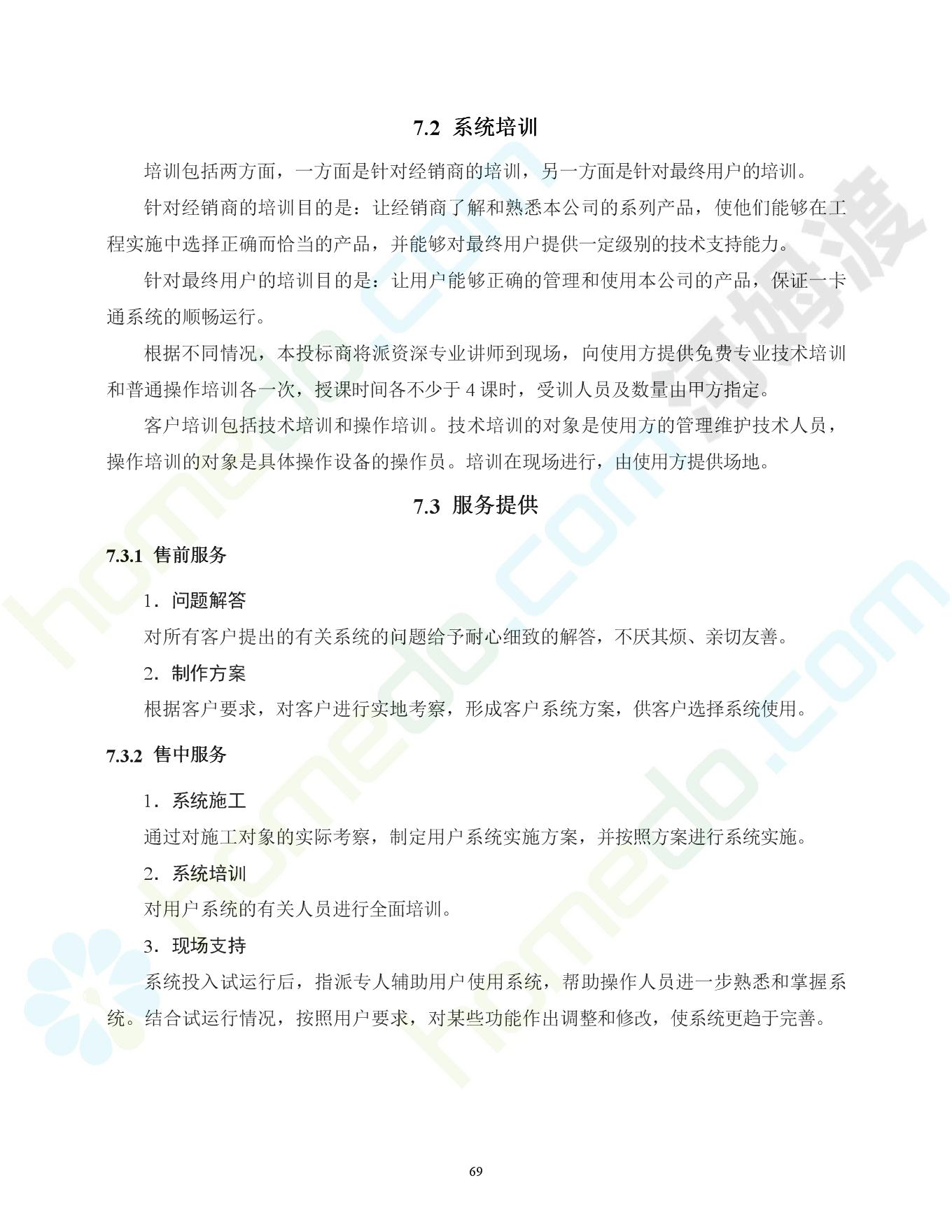 7.2 系统培训

培训包括两方面，一方面是针对经销商的培训，另一方面是针对最终用户的培训。

针对经销商的培训目的是：让经销商了解和熟悉本公司的系列产品，使他们能够在工程实施中选择正确而恰当的产品，并能够对最终用户提供一定级别的技术支持能力。

针对最终用户的培训目的是：让用户能够正确的管理和使用本公司的产品，保证一卡通系统的顺畅运行。

根据不同情况，本投标商将派资深专业讲师到现场，向使用方提供免费专业技术培训和普通操作培训各一次，授课时间各不少于 4 课时，受训人员及数量由甲方指定。

客户培训包括技术培训和操作培训。技术培训的对象是使用方的管理维护技术人员，操作培训的对象是具体操作设备的操作员。培训在现场进行，由使用方提供场地。

7.3 服务提供

7.3.1 售前服务

1．问题解答

对所有客户提出的有关系统的问题给予耐心细致的解答，不厌其烦、亲切友善。

2．制作方案

根据客户要求，对客户进行实地考察，形成客户系统方案，供客户选择系统使用。

7.3.2 售中服务

1．系统施工

通过对施工对象的实际考察，制定用户系统实施方案，并按照方案进行系统实施。

2．系统培训

对用户系统的有关人员进行全面培训。

3．现场支持

系统投入试运行后，指派专人辅助用户使用系统，帮助操作人员进一步熟悉和掌握系统。结合试运行情况，按照用户要求，对某些功能作出调整和修改，使系统更趋于完善。

69

homedo.com 河姆渡